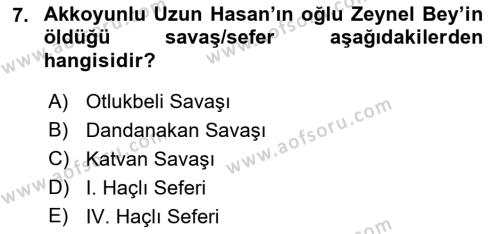 7. Akkoyunlu Uzun Hasan'ın oğlu Zeynel Bey'in öldüğü savaş/sefer aşağıdakilerden hangisidir?

A) Otlukbeli Savaşı
B) Dandanakan Savaşı
C) Katvan Savaşı
D) I. Haçlı Seferi
E) IV. Haçlı Seferi

www.aofsoru.com